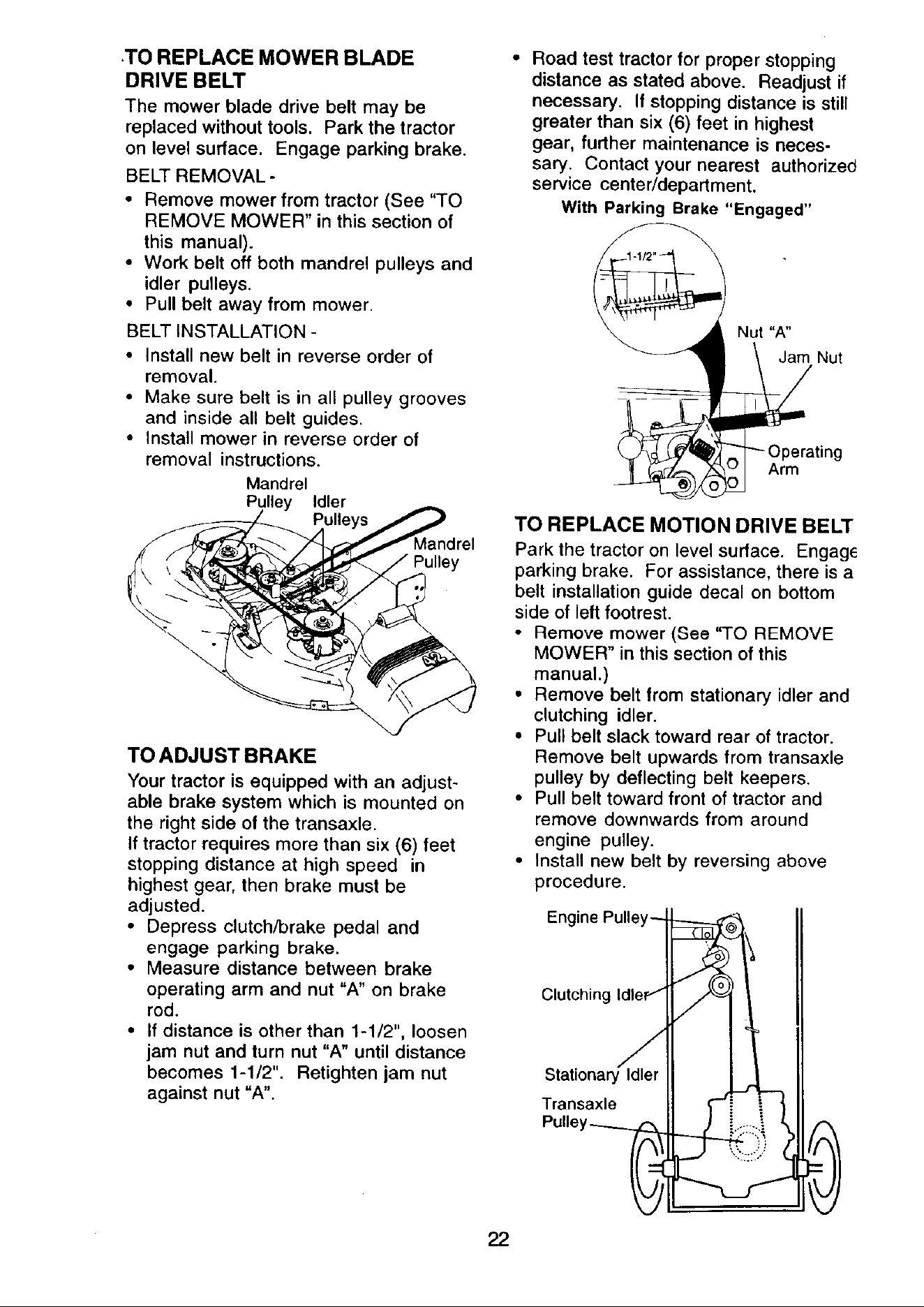 TO REPLACE MOWER BLADE DRIVE BELT

The mower blade drive belt may be replaced without tools. Park the tractor on level surface. Engage parking brake.

BELT REMOVAL -
• Remove mower from tractor (See "TO REMOVE MOWER" in this section of this manual).
• Work belt off both mandrel pulleys and idler pulleys.
• Pull belt away from mower.

BELT INSTALLATION -
• Install new belt in reverse order of removal.
• Make sure belt is in all pulley grooves and inside all belt guides.
• Install mower in reverse order of removal instructions.

Mandrel Pulley
Idler Pulleys
Mandrel Pulley

TO ADJUST BRAKE

Your tractor is equipped with an adjustable brake system which is mounted on the right side of the transaxle.
If tractor requires more than six (6) feet stopping distance at high speed in highest gear, then brake must be adjusted.
• Depress clutch/brake pedal and engage parking brake.
• Measure distance between brake operating arm and nut "A" on brake rod.
• If distance is other than 1-1/2", loosen jam nut and turn nut "A" until distance becomes 1-1/2". Retighten jam nut against nut "A".

• Road test tractor for proper stopping distance as stated above. Readjust if necessary. If stopping distance is still greater than six (6) feet in highest gear, further maintenance is necessary. Contact your nearest authorized service center/department.

With Parking Brake "Engaged"

1-1/2"
Nut "A"
Jam Nut
Operating Arm

TO REPLACE MOTION DRIVE BELT

Park the tractor on level surface. Engage parking brake. For assistance, there is a belt installation guide decal on bottom side of left footrest.
• Remove mower (See "TO REMOVE MOWER" in this section of this manual.)
• Remove belt from stationary idler and clutching idler.
• Pull belt slack toward rear of tractor. Remove belt upwards from transaxle pulley by deflecting belt keepers.
• Pull belt toward front of tractor and remove downwards from around engine pulley.
• Install new belt by reversing above procedure.

Engine Pulley
Clutching Idler
Stationary Idler
Transaxle Pulley

22